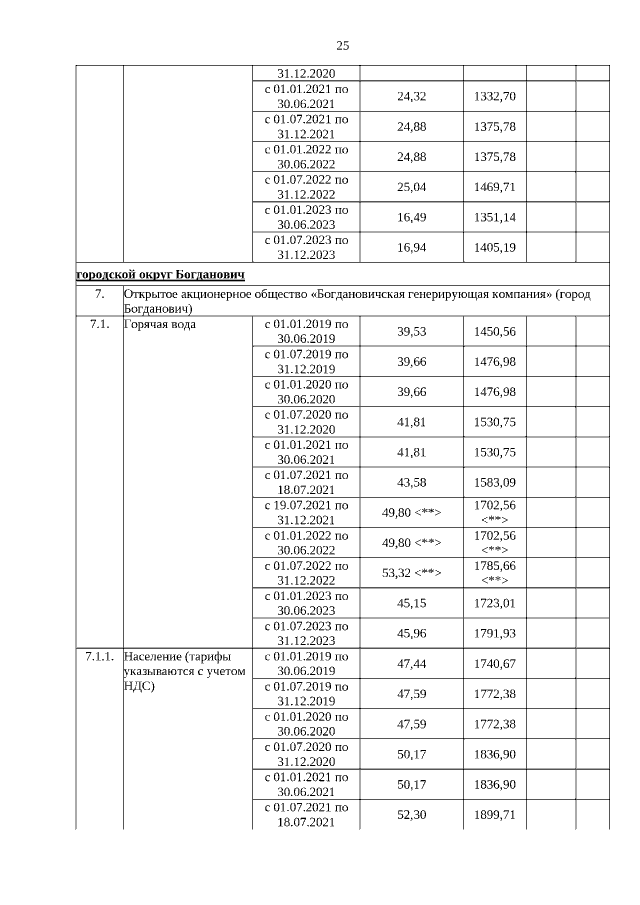 25

|  |  |  |  |  |  |  |
|---|---|---|---|---|---|---|
|  |  | 31.12.2020 |  |  |  |  |
|  |  | с 01.01.2021 по 30.06.2021 | 24,32 | 1332,70 |  |  |
|  |  | с 01.07.2021 по 31.12.2021 | 24,88 | 1375,78 |  |  |
|  |  | с 01.01.2022 по 30.06.2022 | 24,88 | 1375,78 |  |  |
|  |  | с 01.07.2022 по 31.12.2022 | 25,04 | 1469,71 |  |  |
|  |  | с 01.01.2023 по 30.06.2023 | 16,49 | 1351,14 |  |  |
|  |  | с 01.07.2023 по 31.12.2023 | 16,94 | 1405,19 |  |  |
| городской округ Богданович |  |  |  |  |  |  |
| 7. | Открытое акционерное общество «Богдановичская генерирующая компания» (город Богданович) |  |  |  |  |  |
| 7.1. | Горячая вода | с 01.01.2019 по 30.06.2019 | 39,53 | 1450,56 |  |  |
|  |  | с 01.07.2019 по 31.12.2019 | 39,66 | 1476,98 |  |  |
|  |  | с 01.01.2020 по 30.06.2020 | 39,66 | 1476,98 |  |  |
|  |  | с 01.07.2020 по 31.12.2020 | 41,81 | 1530,75 |  |  |
|  |  | с 01.01.2021 по 30.06.2021 | 41,81 | 1530,75 |  |  |
|  |  | с 01.07.2021 по 18.07.2021 | 43,58 | 1583,09 |  |  |
|  |  | с 19.07.2021 по 31.12.2021 | 49,80 <**> | 1702,56 <**> |  |  |
|  |  | с 01.01.2022 по 30.06.2022 | 49,80 <**> | 1702,56 <**> |  |  |
|  |  | с 01.07.2022 по 31.12.2022 | 53,32 <**> | 1785,66 <**> |  |  |
|  |  | с 01.01.2023 по 30.06.2023 | 45,15 | 1723,01 |  |  |
|  |  | с 01.07.2023 по 31.12.2023 | 45,96 | 1791,93 |  |  |
| 7.1.1. | Население (тарифы указываются с учетом НДС) | с 01.01.2019 по 30.06.2019 | 47,44 | 1740,67 |  |  |
|  |  | с 01.07.2019 по 31.12.2019 | 47,59 | 1772,38 |  |  |
|  |  | с 01.01.2020 по 30.06.2020 | 47,59 | 1772,38 |  |  |
|  |  | с 01.07.2020 по 31.12.2020 | 50,17 | 1836,90 |  |  |
|  |  | с 01.01.2021 по 30.06.2021 | 50,17 | 1836,90 |  |  |
|  |  | с 01.07.2021 по 18.07.2021 | 52,30 | 1899,71 |  |  |